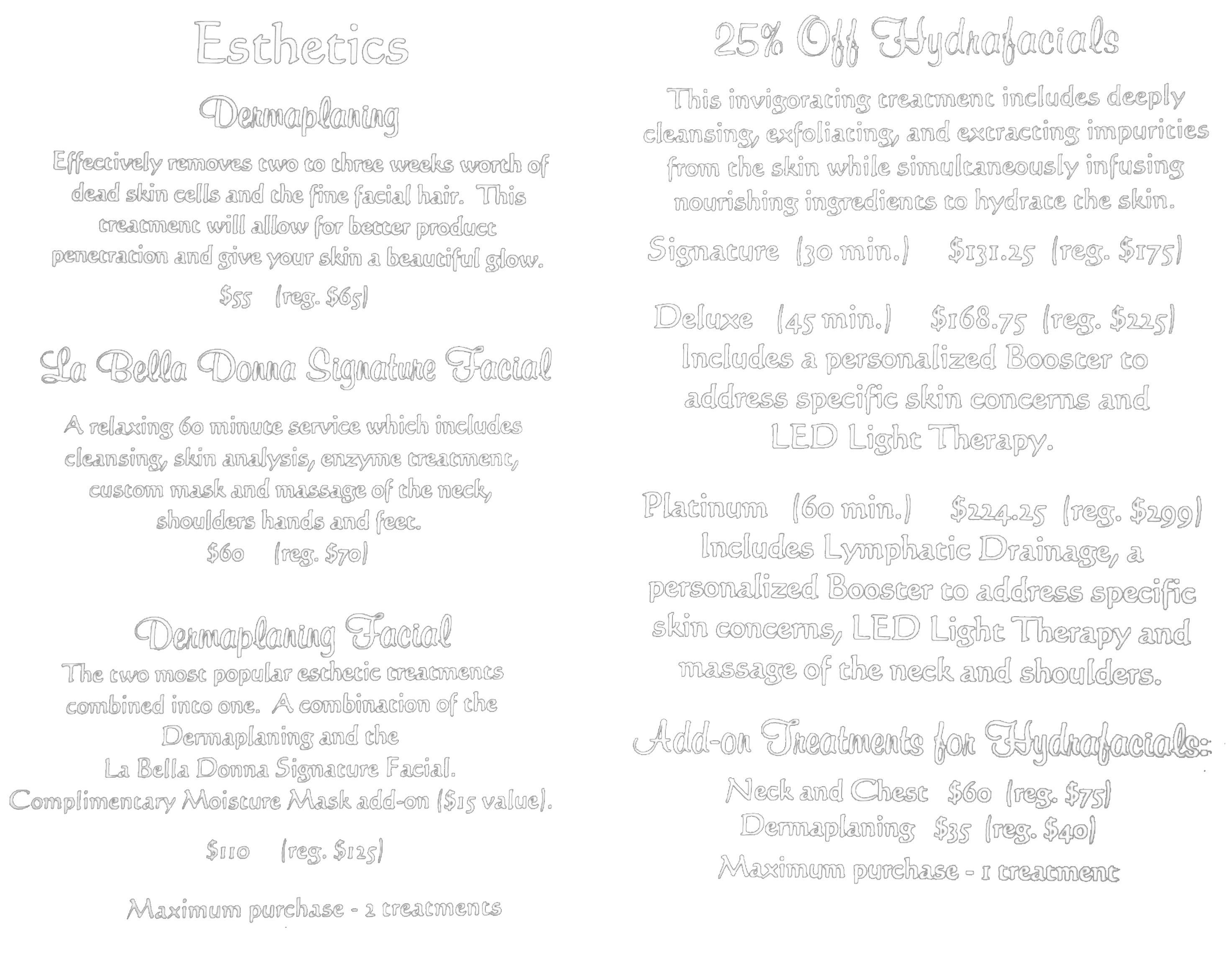 Esthetics

Dermaplaning

Effectively removes two to three weeks worth of dead skin cells and the fine facial hair. This treatment will allow for better product penetration and give your skin a beautiful glow.

$55 (reg. $65)

La Bella Donna Signature Facial

A relaxing 60 minute service which includes cleansing, skin analysis, enzyme treatment, custom mask and massage of the neck, shoulders hands and feet.
$60 (reg. $70)

Dermaplaning Facial

The two most popular esthetic treatments combined into one. A combination of the Dermaplaning and the La Bella Donna Signature Facial. Complimentary Moisture Mask add-on ($15 value).

$110 (reg. $125)

Maximum purchase - 2 treatments

25% Off Hydrafacials

This invigorating treatment includes deeply cleansing, exfoliating, and extracting impurities from the skin while simultaneously infusing nourishing ingredients to hydrate the skin.

Signature (30 min.) $131.25 (reg. $175)

Deluxe (45 min.) $168.75 (reg. $225)
Includes a personalized Booster to address specific skin concerns and LED Light Therapy.

Platinum (60 min.) $224.25 (reg. $299)
Includes Lymphatic Drainage, a personalized Booster to address specific skin concerns, LED Light Therapy and massage of the neck and shoulders.

Add-on Treatments for Hydrafacials:

Neck and Chest $60 (reg. $75)
Dermaplaning $35 (reg. $40)
Maximum purchase - 1 treatment